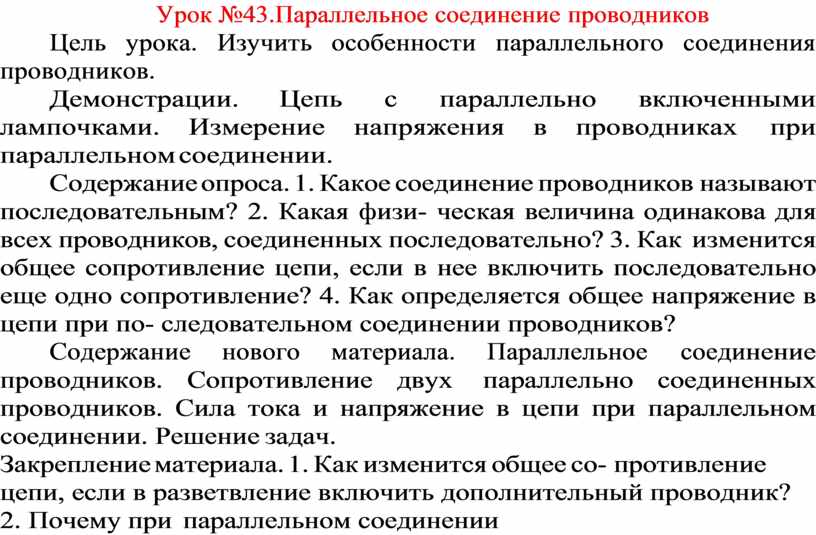 Урок №43.Параллельное соединение проводников

Цель урока. Изучить особенности параллельного соединения проводников.

Демонстрации. Цепь с параллельно включенными лампочками. Измерение напряжения в проводниках при параллельном соединении.

Содержание опроса. 1. Какое соединение проводников называют последовательным? 2. Какая физи- ческая величина одинакова для всех проводников, соединенных последовательно? 3. Как изменится общее сопротивление цепи, если в нее включить последовательно еще одно сопротивление? 4. Как определяется общее напряжение в цепи при по- следовательном соединении проводников?

Содержание нового материала. Параллельное соединение проводников. Сопротивление двух параллельно соединенных проводников. Сила тока и напряжение в цепи при параллельном соединении. Решение задач.

Закрепление материала. 1. Как изменится общее со- противление цепи, если в разветвление включить дополнительный проводник? 2. Почему при параллельном соединении